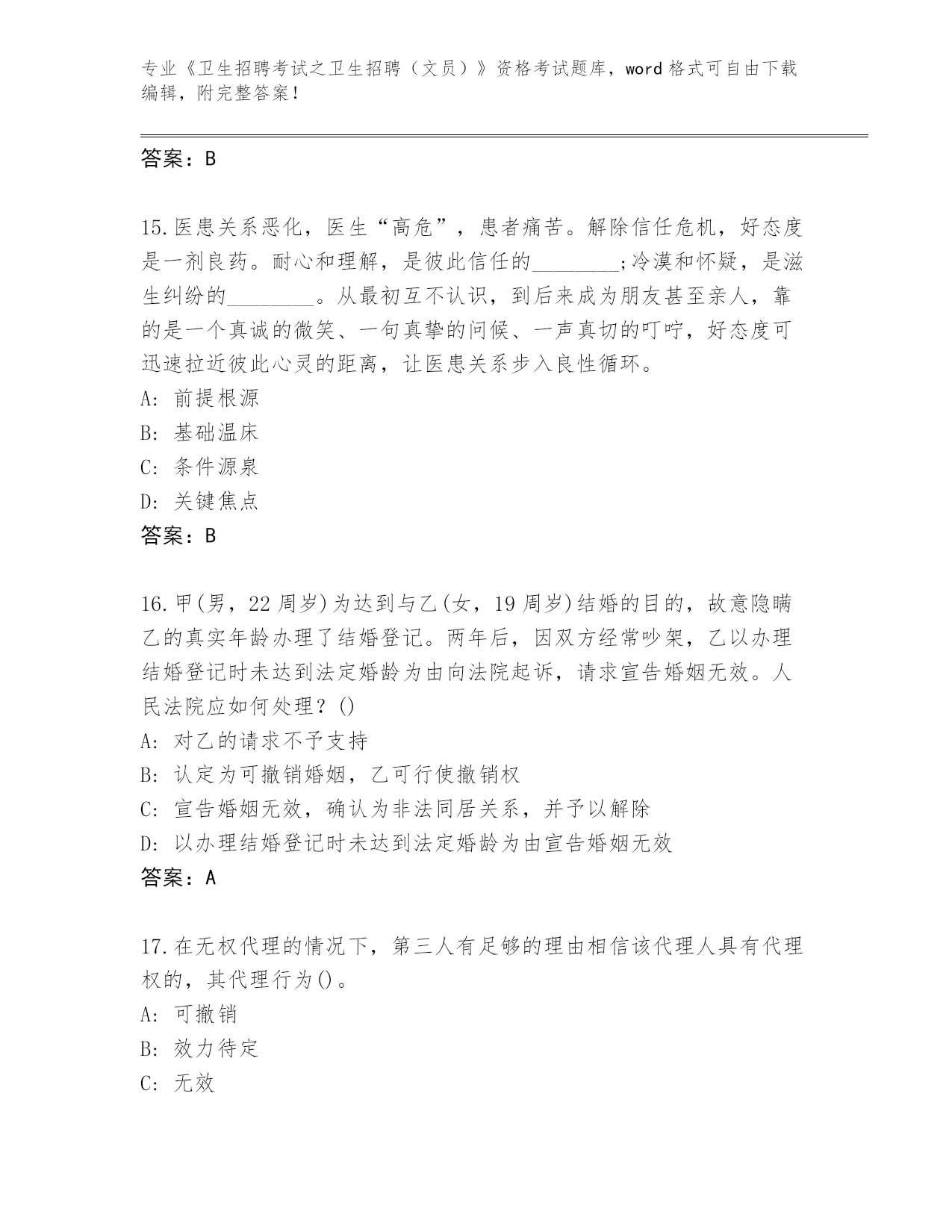 专业《卫生招聘考试之卫生招聘（文员）》资格考试题库，word格式可自由下载编辑，附完整答案！

答案：B

15.医患关系恶化，医生“高危”，患者痛苦。解除信任危机，好态度是一剂良药。耐心和理解，是彼此信任的________;冷漠和怀疑，是滋生纠纷的________。从最初互不认识，到后来成为朋友甚至亲人，靠的是一个真诚的微笑、一句真挚的问候、一声真切的叮咛，好态度可迅速拉近彼此心灵的距离，让医患关系步入良性循环。
A: 前提根源
B: 基础温床
C: 条件源泉
D: 关键焦点
答案：B

16.甲(男，22周岁)为达到与乙(女，19周岁)结婚的目的，故意隐瞒乙的真实年龄办理了结婚登记。两年后，因双方经常吵架，乙以办理结婚登记时未达到法定婚龄为由向法院起诉，请求宣告婚姻无效。人民法院应如何处理？()
A: 对乙的请求不予支持
B: 认定为可撤销婚姻，乙可行使撤销权
C: 宣告婚姻无效，确认为非法同居关系，并予以解除
D: 以办理结婚登记时未达到法定婚龄为由宣告婚姻无效
答案：A

17.在无权代理的情况下，第三人有足够的理由相信该代理人具有代理权的，其代理行为()。
A: 可撤销
B: 效力待定
C: 无效